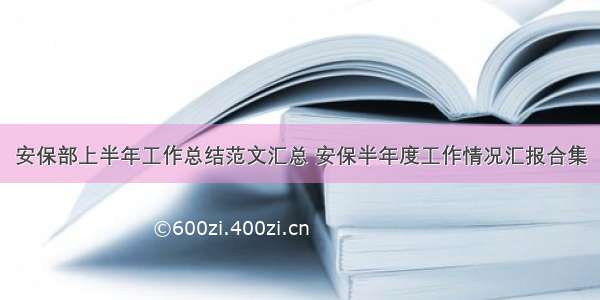 安保部上半年工作总结范文汇总 安保半年度工作情况汇报合集

©600zi.400zi.cn